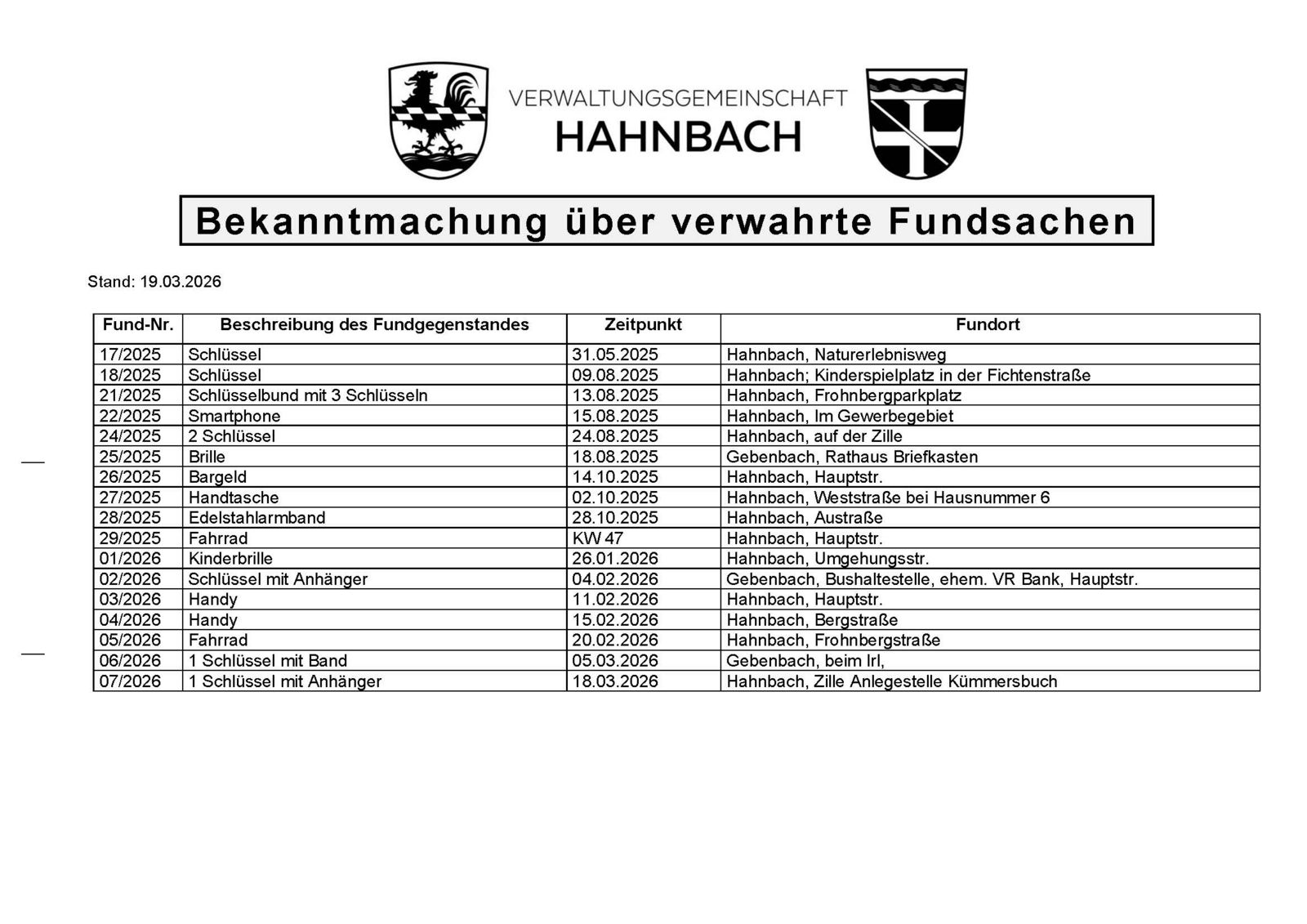 VERWALTUNGSGEMEINSCHAFT
HAHNBACH

Bekanntmachung über verwahrte Fundsachen

Stand: 19.03.2026

| Fund-Nr. | Beschreibung des Fundgegenstandes | Zeitpunkt | Fundort |
|---|---|---|---|
| 17/2025 | Schlüssel | 31.05.2025 | Hahnbach, Naturerlebnisweg |
| 18/2025 | Schlüssel | 09.08.2025 | Hahnbach; Kinderspielplatz in der Fichtenstraße |
| 21/2025 | Schlüsselbund mit 3 Schlüsseln | 13.08.2025 | Hahnbach, Frohnbergparkplatz |
| 22/2025 | Smartphone | 15.08.2025 | Hahnbach, Im Gewerbegebiet |
| 24/2025 | 2 Schlüssel | 24.08.2025 | Hahnbach, auf der Zille |
| 25/2025 | Brille | 18.08.2025 | Gebenbach, Rathaus Briefkasten |
| 26/2025 | Bargeld | 14.10.2025 | Hahnbach, Hauptstr. |
| 27/2025 | Handtasche | 02.10.2025 | Hahnbach, Weststraße bei Hausnummer 6 |
| 28/2025 | Edelstahlarmband | 28.10.2025 | Hahnbach, Austraße |
| 29/2025 | Fahrrad | KW 47 | Hahnbach, Hauptstr. |
| 01/2026 | Kinderbrille | 26.01.2026 | Hahnbach, Umgehungsstr. |
| 02/2026 | Schlüssel mit Anhänger | 04.02.2026 | Gebenbach, Bushaltestelle, ehem. VR Bank, Hauptstr. |
| 03/2026 | Handy | 11.02.2026 | Hahnbach, Hauptstr. |
| 04/2026 | Handy | 15.02.2026 | Hahnbach, Bergstraße |
| 05/2026 | Fahrrad | 20.02.2026 | Hahnbach, Frohnbergstraße |
| 06/2026 | 1 Schlüssel mit Band | 05.03.2026 | Gebenbach, beim Irl, |
| 07/2026 | 1 Schlüssel mit Anhänger | 18.03.2026 | Hahnbach, Zille Anlegestelle Kümmersbuch |